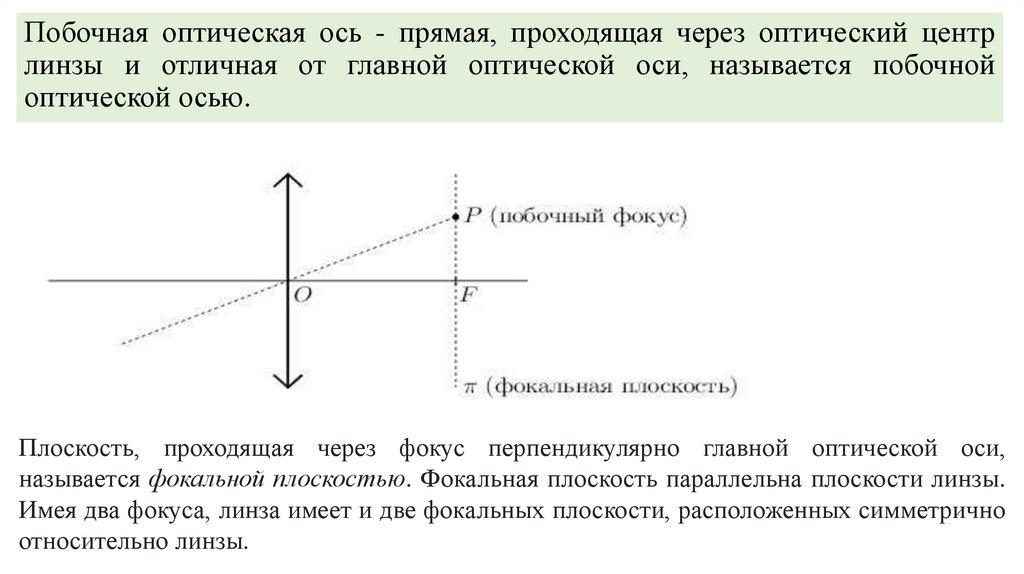 Побочная оптическая ось - прямая, проходящая через оптический центр линзы и отличная от главной оптической оси, называется побочной оптической осью.

$P$ (побочный фокус)

$O$

$F$

$\pi$ (фокальная плоскость)

Плоскость, проходящая через фокус перпендикулярно главной оптической оси, называется фокальной плоскостью. Фокальная плоскость параллельна плоскости линзы. Имея два фокуса, линза имеет и две фокальных плоскости, расположенных симметрично относительно линзы.